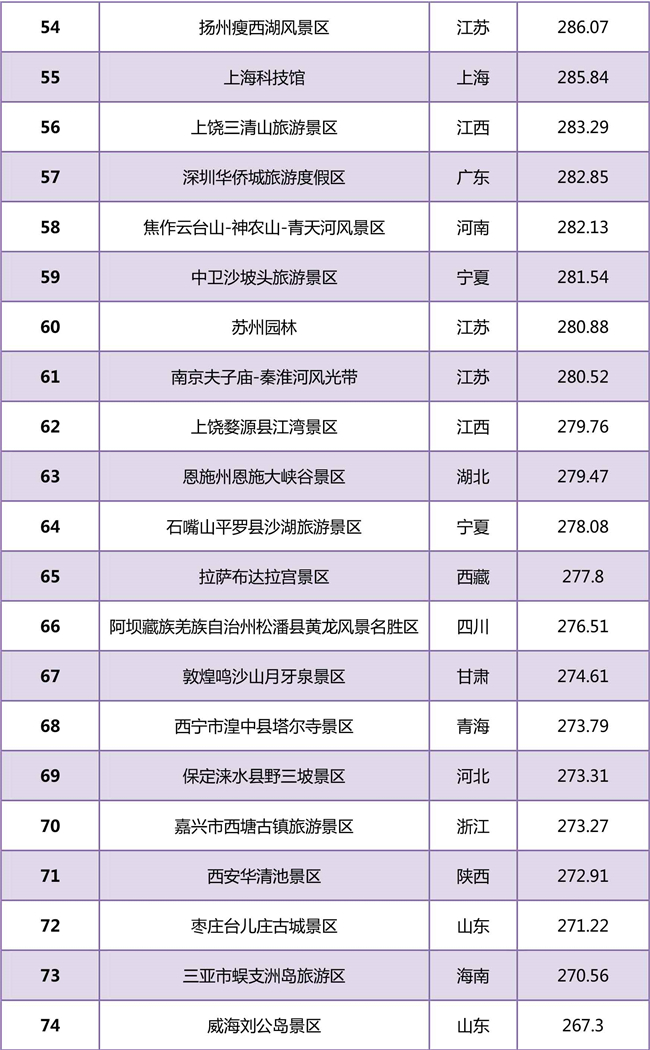 | 54 | 扬州瘦西湖风景区 | 江苏 | 286.07 |
|---|---|---|---|
| 55 | 上海科技馆 | 上海 | 285.84 |
| 56 | 上饶三清山旅游景区 | 江西 | 283.29 |
| 57 | 深圳华侨城旅游度假区 | 广东 | 282.85 |
| 58 | 焦作云台山-神农山-青天河风景区 | 河南 | 282.13 |
| 59 | 中卫沙坡头旅游景区 | 宁夏 | 281.54 |
| 60 | 苏州园林 | 江苏 | 280.88 |
| 61 | 南京夫子庙-秦淮河风光带 | 江苏 | 280.52 |
| 62 | 上饶婺源县江湾景区 | 江西 | 279.76 |
| 63 | 恩施州恩施大峡谷景区 | 湖北 | 279.47 |
| 64 | 石嘴山平罗县沙湖旅游景区 | 宁夏 | 278.08 |
| 65 | 拉萨布达拉宫景区 | 西藏 | 277.8 |
| 66 | 阿坝藏族羌族自治州松潘县黄龙风景名胜区 | 四川 | 276.51 |
| 67 | 敦煌鸣沙山月牙泉景区 | 甘肃 | 274.61 |
| 68 | 西宁市湟中县塔尔寺景区 | 青海 | 273.79 |
| 69 | 保定涞水县野三坡景区 | 河北 | 273.31 |
| 70 | 嘉兴市西塘古镇旅游景区 | 浙江 | 273.27 |
| 71 | 西安华清池景区 | 陕西 | 272.91 |
| 72 | 枣庄台儿庄古城景区 | 山东 | 271.22 |
| 73 | 三亚市蜈支洲岛旅游区 | 海南 | 270.56 |
| 74 | 威海刘公岛景区 | 山东 | 267.3 |